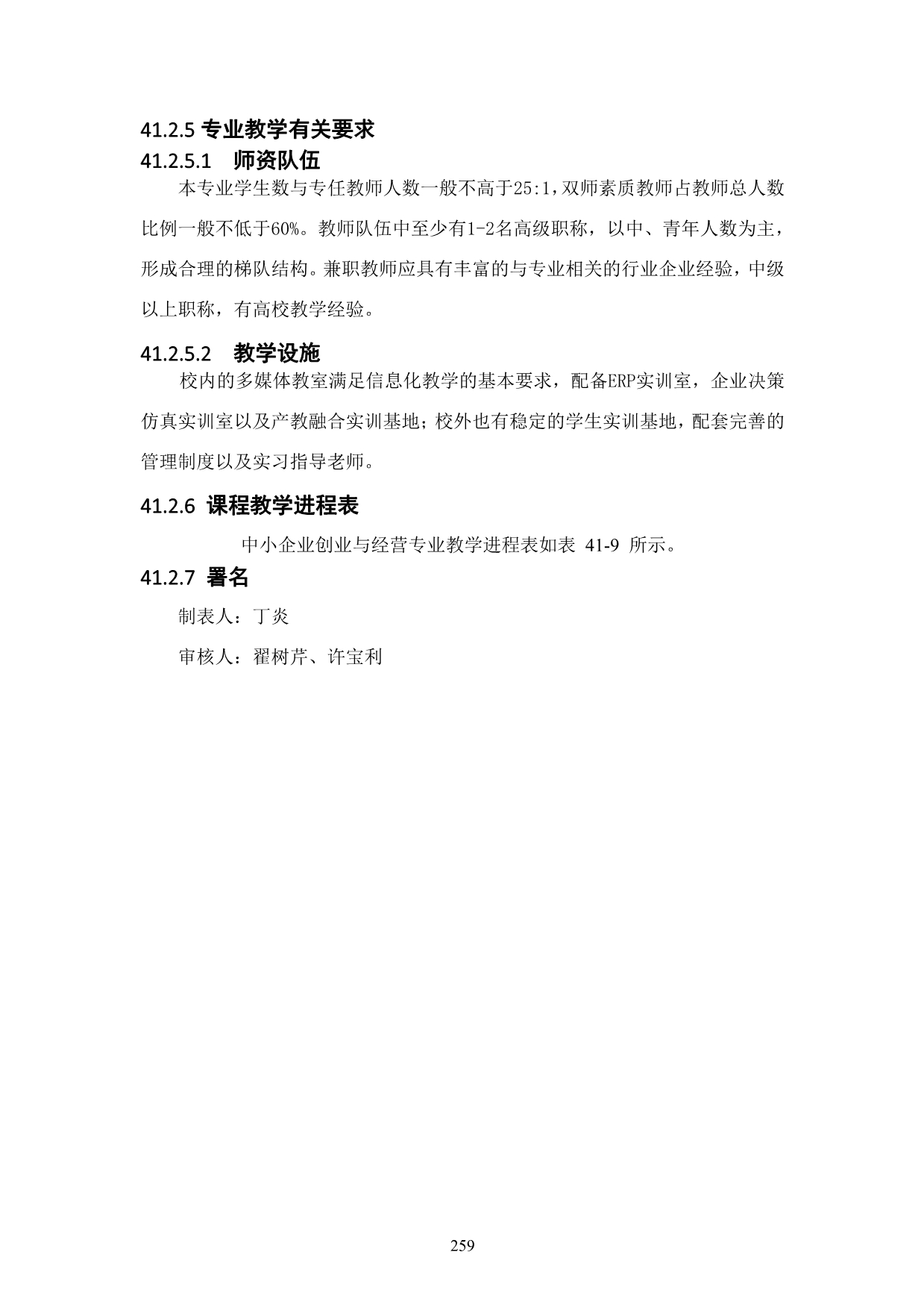 41.2.5 专业教学有关要求

41.2.5.1 师资队伍

本专业学生数与专任教师人数一般不高于25:1，双师素质教师占教师总人数比例一般不低于60%。教师队伍中至少有1-2名高级职称，以中、青年人数为主，形成合理的梯队结构。兼职教师应具有丰富的与专业相关的行业企业经验，中级以上职称，有高校教学经验。

41.2.5.2 教学设施

校内的多媒体教室满足信息化教学的基本要求，配备ERP实训室，企业决策仿真实训室以及产教融合实训基地；校外也有稳定的学生实训基地，配套完善的管理制度以及实习指导老师。

41.2.6 课程教学进程表

中小企业创业与经营专业教学进程表如表 41-9 所示。

41.2.7 署名

制表人：丁炎

审核人：翟树芹、许宝利

259